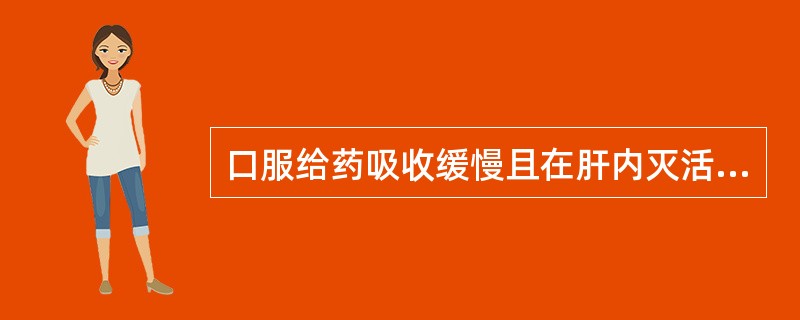 口服给药吸收缓慢且在肝内灭活...